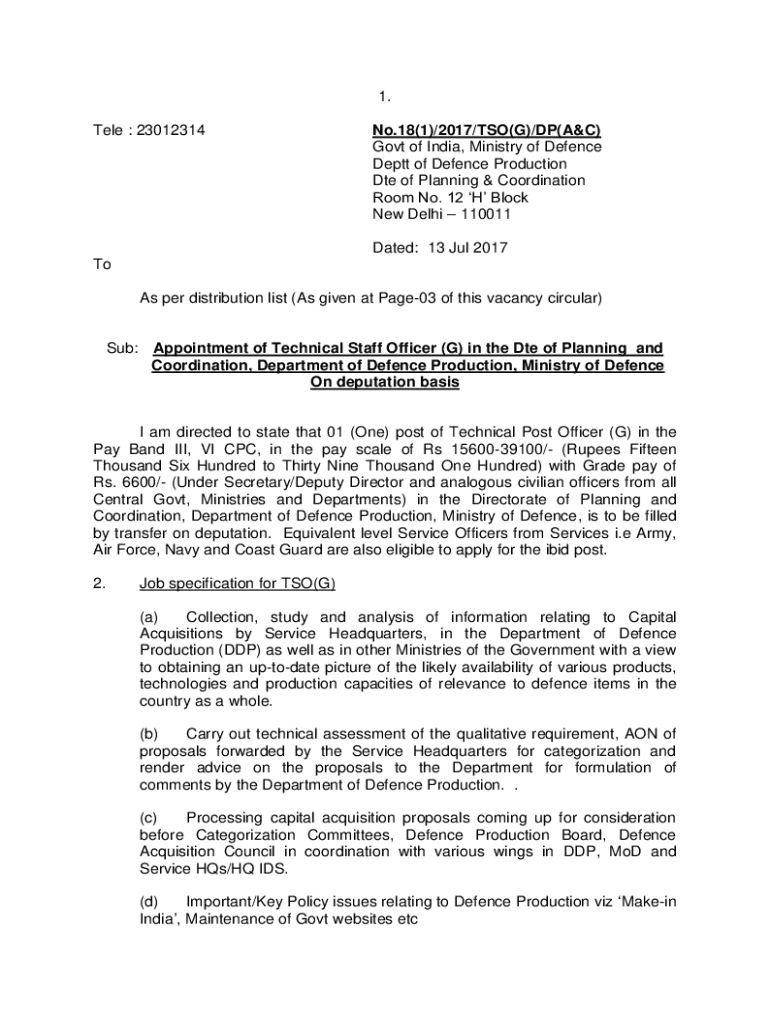 1.

Tele : 23012314

No.18(1)/2017/TSO(G)/DP(A&C)
Govt of India, Ministry of Defence
Deptt of Defence Production
Dte of Planning & Coordination
Room No. 12 'H' Block
New Delhi – 110011

Dated: 13 Jul 2017

To

As per distribution list (As given at Page-03 of this vacancy circular)

Sub: Appointment of Technical Staff Officer (G) in the Dte of Planning and Coordination, Department of Defence Production, Ministry of Defence On deputation basis

I am directed to state that 01 (One) post of Technical Post Officer (G) in the Pay Band III, VI CPC, in the pay scale of Rs 15600-39100/- (Rupees Fifteen Thousand Six Hundred to Thirty Nine Thousand One Hundred) with Grade pay of Rs. 6600/- (Under Secretary/Deputy Director and analogous civilian officers from all Central Govt, Ministries and Departments) in the Directorate of Planning and Coordination, Department of Defence Production, Ministry of Defence, is to be filled by transfer on deputation. Equivalent level Service Officers from Services i.e Army, Air Force, Navy and Coast Guard are also eligible to apply for the ibid post.

2. Job specification for TSO(G)

(a) Collection, study and analysis of information relating to Capital Acquisitions by Service Headquarters, in the Department of Defence Production (DDP) as well as in other Ministries of the Government with a view to obtaining an up-to-date picture of the likely availability of various products, technologies and production capacities of relevance to defence items in the country as a whole.

(b) Carry out technical assessment of the qualitative requirement, AON of proposals forwarded by the Service Headquarters for categorization and render advice on the proposals to the Department for formulation of comments by the Department of Defence Production. .

(c) Processing capital acquisition proposals coming up for consideration before Categorization Committees, Defence Production Board, Defence Acquisition Council in coordination with various wings in DDP, MoD and Service HQs/HQ IDS.

(d) Important/Key Policy issues relating to Defence Production viz 'Make-in India', Maintenance of Govt websites etc